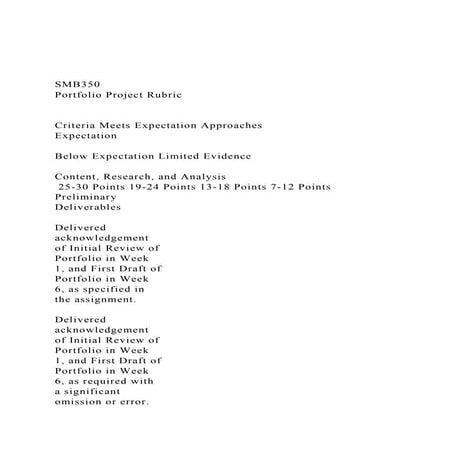 SMB350
Portfolio Project Rubric

Criteria Meets Expectation Approaches Expectation

Below Expectation Limited Evidence

Content, Research, and Analysis
25-30 Points 19-24 Points 13-18 Points 7-12 Points
Preliminary Deliverables

Delivered acknowledgement of Initial Review of Portfolio in Week 1, and First Draft of Portfolio in Week 6, as specified in the assignment.

Delivered acknowledgement of Initial Review of Portfolio in Week 1, and First Draft of Portfolio in Week 6, as required with a significant omission or error.